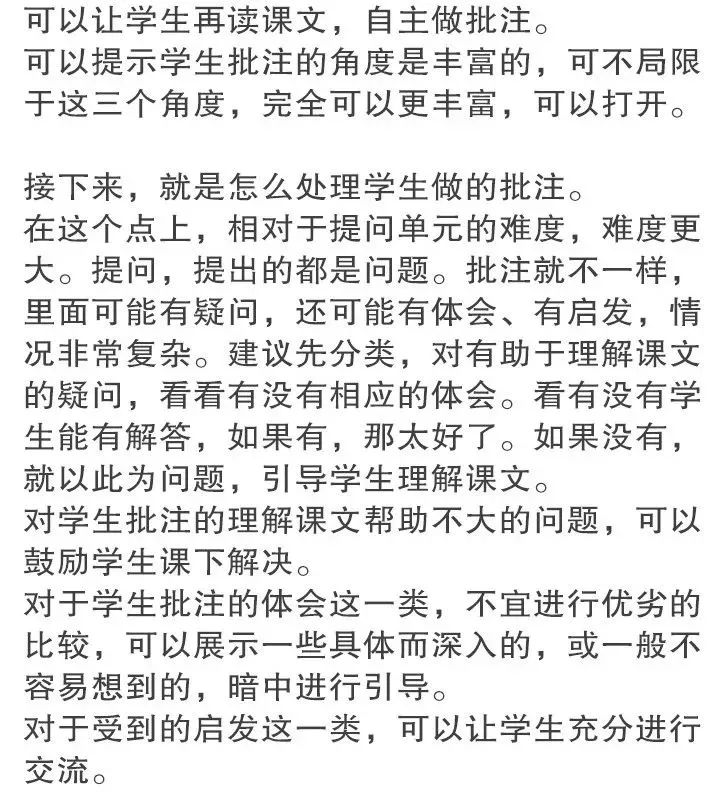 可以让学生再读课文，自主做批注。
可以提示学生批注的角度是丰富的，可不局限于这三个角度，完全可以更丰富，可以打开。

接下来，就是怎么处理学生做的批注。
在这个点上，相对于提问单元的难度，难度更大。提问，提出的都是问题。批注就不一样，里面可能有疑问，还可能有体会、有启发，情况非常复杂。建议先分类，对有助于理解课文的疑问，看看有没有相应的体会。看有没有学生能有解答，如果有，那太好了。如果没有，就以此为问题，引导学生理解课文。
对学生批注的理解课文帮助不大的问题，可以鼓励学生课下解决。
对于学生批注的体会这一类，不宜进行优劣的比较，可以展示一些具体而深入的，或一般不容易想到的，暗中进行引导。
对于受到的启发这一类，可以让学生充分进行交流。